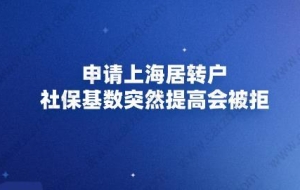 申请上海居转户
社保基数突然提高会被拒